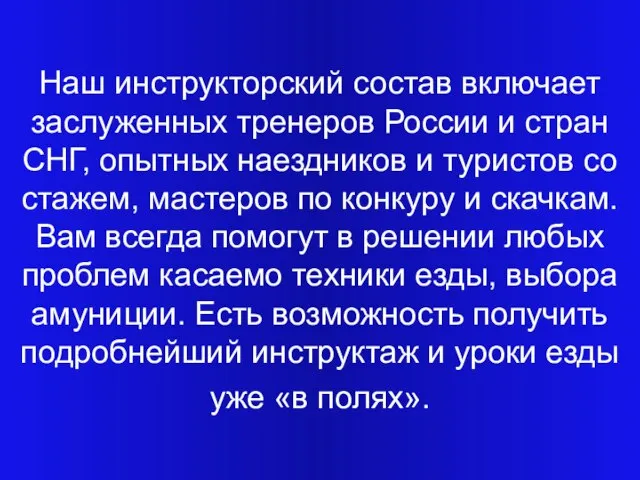 Наш инструкторский состав включает заслуженных тренеров России и стран СНГ, опытных наездников и туристов со стажем, мастеров по конкуру и скачкам. Вам всегда помогут в решении любых проблем касаемо техники езды, выбора амуниции. Есть возможность получить подробнейший инструктаж и уроки езды уже «в полях».